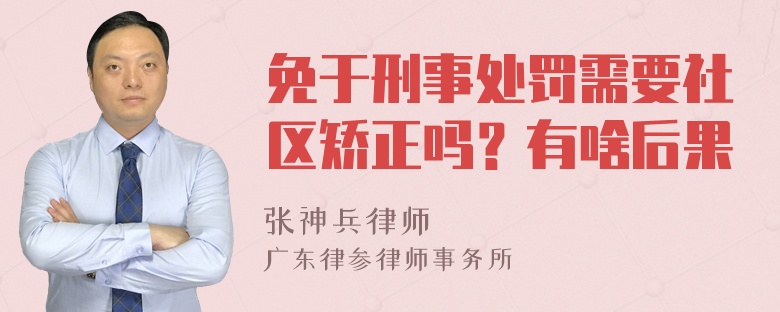 免于刑事处罚需要社区矫正吗？有啥后果

张神兵律师
广东律参律师事务所